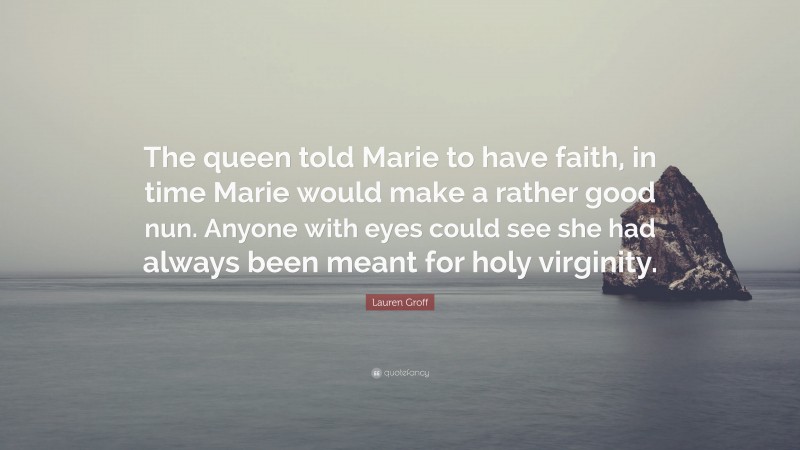 The queen told Marie to have faith, in time Marie would make a rather good nun. Anyone with eyes could see she had always been meant for holy virginity.

Lauren Groff

quotefancy